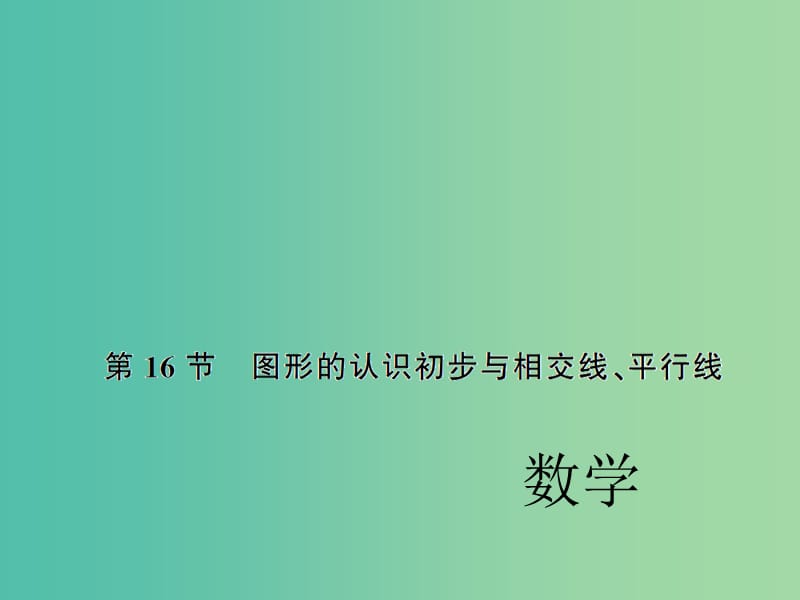 第 16 节　图形的认识初步与相交线、平行线

数学